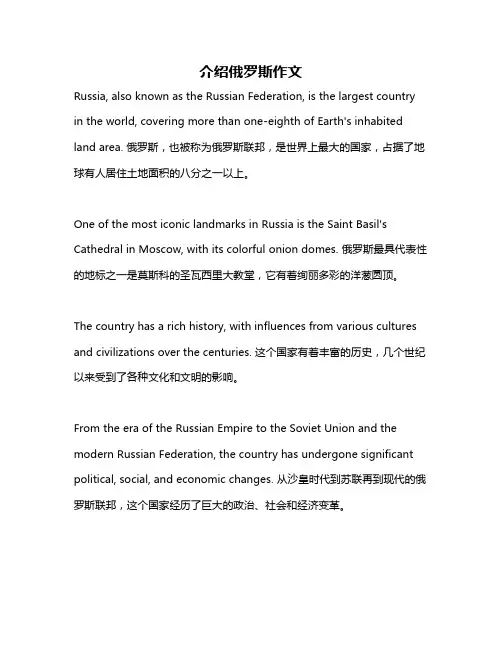 介绍俄罗斯作文

Russia, also known as the Russian Federation, is the largest country in the world, covering more than one-eighth of Earth's inhabited land area. 俄罗斯，也被称为俄罗斯联邦，是世界上最大的国家，占据了地球有人居住土地面积的八分之一以上。

One of the most iconic landmarks in Russia is the Saint Basil's Cathedral in Moscow, with its colorful onion domes. 俄罗斯最具代表性的地标之一是莫斯科的圣瓦西里大教堂，它有着绚丽多彩的洋葱圆顶。

The country has a rich history, with influences from various cultures and civilizations over the centuries. 这个国家有着丰富的历史，几个世纪以来受到了各种文化和文明的影响。

From the era of the Russian Empire to the Soviet Union and the modern Russian Federation, the country has undergone significant political, social, and economic changes. 从沙皇时代到苏联再到现代的俄罗斯联邦，这个国家经历了巨大的政治、社会和经济变革。